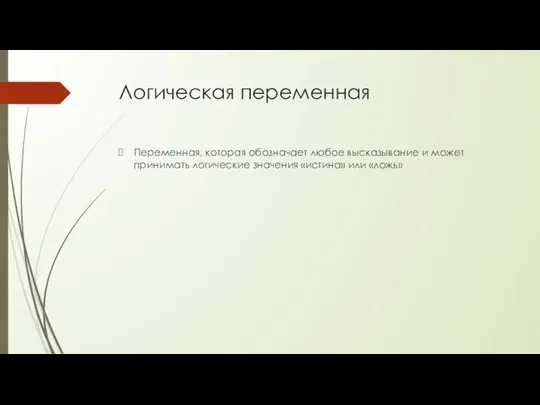 Логическая переменная

Переменная, которая обозначает любое высказывание и может принимать логические значения «истина» или «ложь»